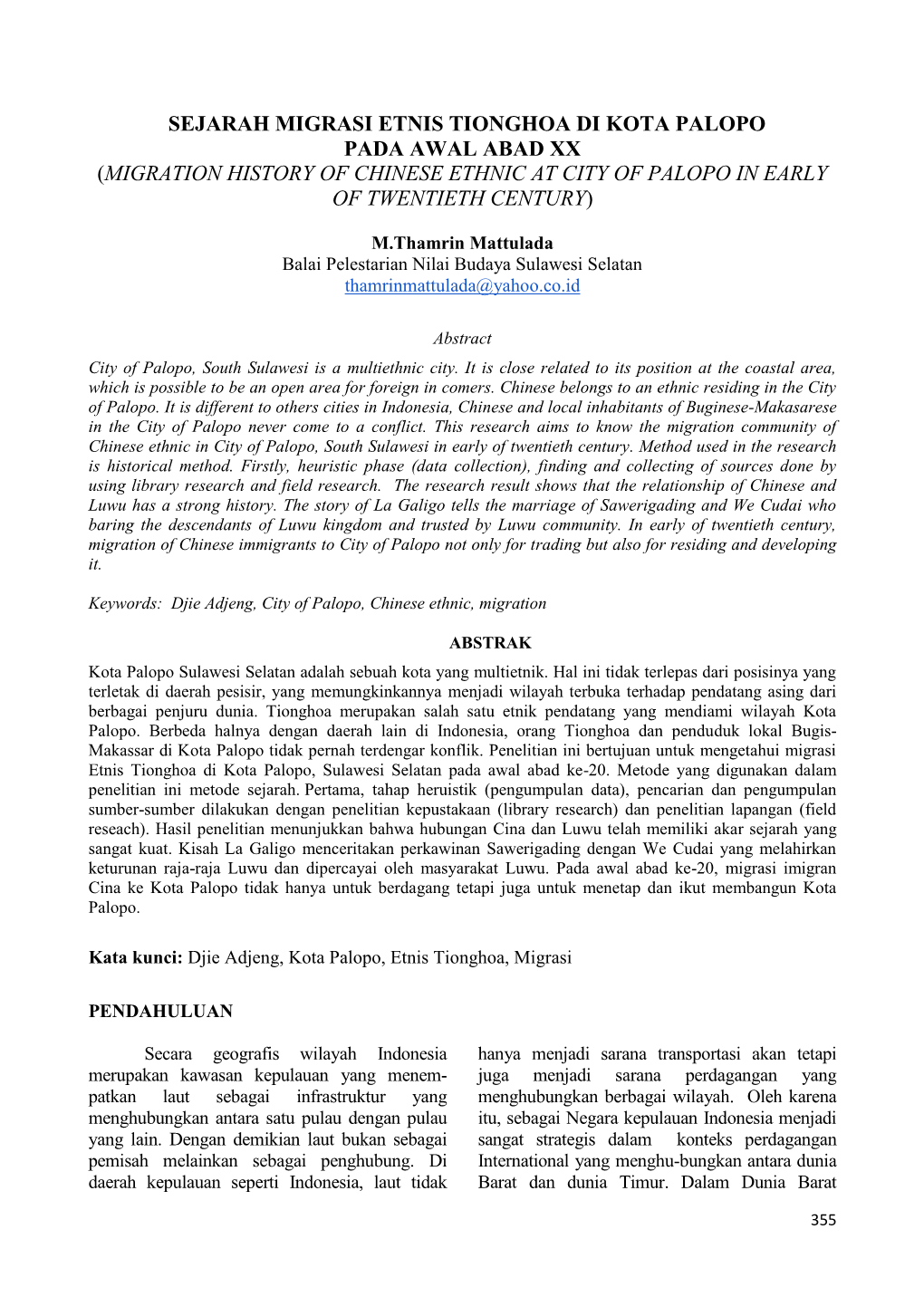 SEJARAH MIGRASI ETNIS TIONGHOA DI KOTA PALOPO PADA AWAL ABAD XX
(MIGRATION HISTORY OF CHINESE ETHNIC AT CITY OF PALOPO IN EARLY OF TWENTIETH CENTURY)

M.Thamrin Mattulada
Balai Pelestarian Nilai Budaya Sulawesi Selatan
thamrinmattulada@yahoo.co.id

Abstract
City of Palopo, South Sulawesi is a multiethnic city. It is close related to its position at the coastal area, which is possible to be an open area for foreign in comers. Chinese belongs to an ethnic residing in the City of Palopo. It is different to others cities in Indonesia, Chinese and local inhabitants of Buginese-Makasarese in the City of Palopo never come to a conflict. This research aims to know the migration community of Chinese ethnic in City of Palopo, South Sulawesi in early of twentieth century. Method used in the research is historical method. Firstly, heuristic phase (data collection), finding and collecting of sources done by using library research and field research. The research result shows that the relationship of Chinese and Luwu has a strong history. The story of La Galigo tells the marriage of Sawerigading and We Cudai who baring the descendants of Luwu kingdom and trusted by Luwu community. In early of twentieth century, migration of Chinese immigrants to City of Palopo not only for trading but also for residing and developing it.

Keywords: Djie Adjeng, City of Palopo, Chinese ethnic, migration

ABSTRAK
Kota Palopo Sulawesi Selatan adalah sebuah kota yang multietnik. Hal ini tidak terlepas dari posisinya yang terletak di daerah pesisir, yang memungkinkannya menjadi wilayah terbuka terhadap pendatang asing dari berbagai penjuru dunia. Tionghoa merupakan salah satu etnik pendatang yang mendiami wilayah Kota Palopo. Berbeda halnya dengan daerah lain di Indonesia, orang Tionghoa dan penduduk lokal Bugis-Makassar di Kota Palopo tidak pernah terdengar konflik. Penelitian ini bertujuan untuk mengetahui migrasi Etnis Tionghoa di Kota Palopo, Sulawesi Selatan pada awal abad ke-20. Metode yang digunakan dalam penelitian ini metode sejarah. Pertama, tahap heruistik (pengumpulan data), pencarian dan pengumpulan sumber-sumber dilakukan dengan penelitian kepustakaan (library research) dan penelitian lapangan (field reseach). Hasil penelitian menunjukkan bahwa hubungan Cina dan Luwu telah memiliki akar sejarah yang sangat kuat. Kisah La Galigo menceritakan perkawinan Sawerigading dengan We Cudai yang melahirkan keturunan raja-raja Luwu dan dipercayai oleh masyarakat Luwu. Pada awal abad ke-20, migrasi imigran Cina ke Kota Palopo tidak hanya untuk berdagang tetapi juga untuk menetap dan ikut membangun Kota Palopo.

Kata kunci: Djie Adjeng, Kota Palopo, Etnis Tionghoa, Migrasi

PENDAHULUAN

Secara geografis wilayah Indonesia merupakan kawasan kepulauan yang menempatkan laut sebagai infrastruktur yang menghubungkan antara satu pulau dengan pulau yang lain. Dengan demikian laut bukan sebagai pemisah melainkan sebagai penghubung. Di daerah kepulauan seperti Indonesia, laut tidak hanya menjadi sarana transportasi akan tetapi juga menjadi sarana perdagangan yang menghubungkan berbagai wilayah. Oleh karena itu, sebagai Negara kepulauan Indonesia menjadi sangat strategis dalam konteks perdagangan International yang menghu-bungkan antara dunia Barat dan dunia Timur. Dalam Dunia Barat

355